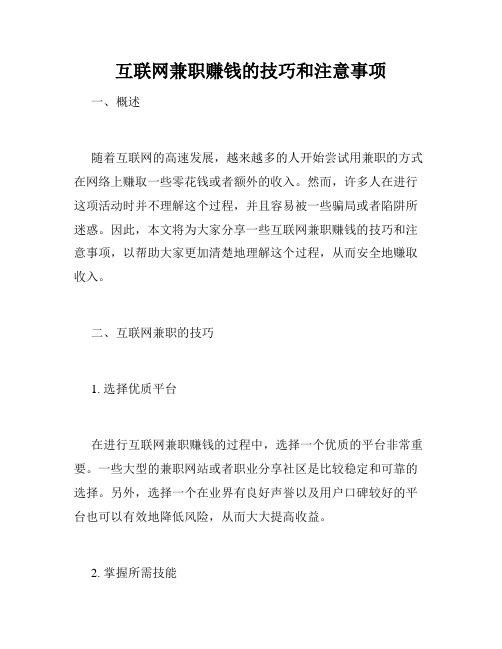 互联网兼职赚钱的技巧和注意事项

一、概述

随着互联网的高速发展，越来越多的人开始尝试用兼职的方式在网络上赚取一些零花钱或者额外的收入。然而，许多人在进行这项活动时并不理解这个过程，并且容易被一些骗局或者陷阱所迷惑。因此，本文将为大家分享一些互联网兼职赚钱的技巧和注意事项，以帮助大家更加清楚地理解这个过程，从而安全地赚取收入。

二、互联网兼职的技巧

1. 选择优质平台

在进行互联网兼职赚钱的过程中，选择一个优质的平台非常重要。一些大型的兼职网站或者职业分享社区是比较稳定和可靠的选择。另外，选择一个在业界有良好声誉以及用户口碑较好的平台也可以有效地降低风险，从而大大提高收益。

2. 掌握所需技能